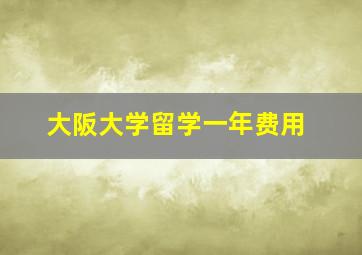 大阪大学留学一年费用